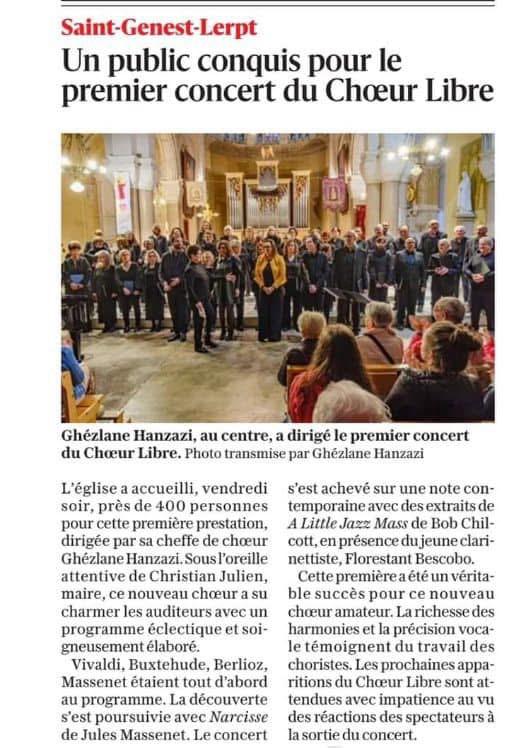 Saint-Genest-Lerpt

Un public conquis pour le premier concert du Chœur Libre

Ghézlane Hanzazi, au centre, a dirigé le premier concert du Chœur Libre. Photo transmise par Ghézlane Hanzazi

L'église a accueilli, vendredi soir, près de 400 personnes pour cette première prestation, dirigée par sa cheffe de chœur Ghézlane Hanzazi. Sous l'oreille attentive de Christian Julien, maire, ce nouveau chœur a su charmer les auditeurs avec un programme éclectique et soigneusement élaboré.

Vivaldi, Buxtehude, Berlioz, Massenet étaient tout d'abord au programme. La découverte s'est poursuivie avec Narcisse de Jules Massenet. Le concert s'est achevé sur une note contemporaine avec des extraits de A Little Jazz Mass de Bob Chilcott, en présence du jeune clarinettiste, Florestant Bescobo.

Cette première a été un véritable succès pour ce nouveau chœur amateur. La richesse des harmonies et la précision vocale témoignent du travail des choristes. Les prochaines apparitions du Chœur Libre sont attendues avec impatience au vu des réactions des spectateurs à la sortie du concert.